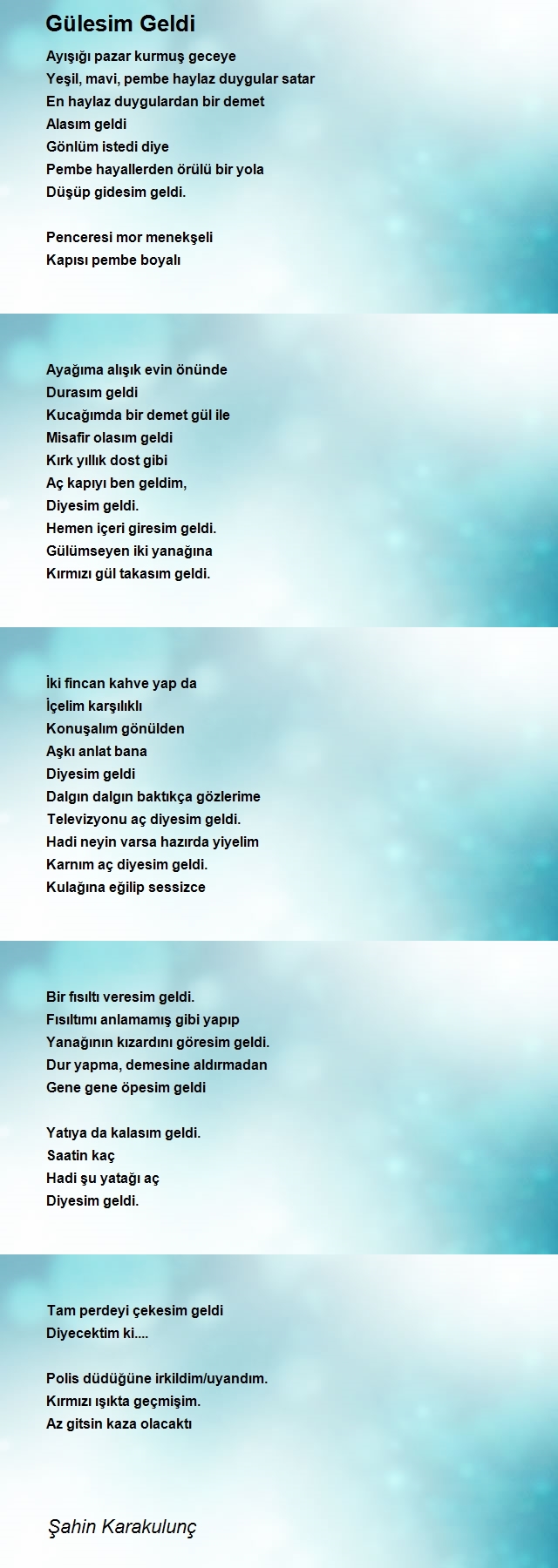 Gülesim Geldi

Ayışığı pazar kurmuş geceye
Yeşil, mavi, pembe haylaz duygular satar
En haylaz duygulardan bir demet
Alasım geldi
Gönlüm istedi diye
Pembe hayallerden örülü bir yola
Düşüp gidesim geldi.

Penceresi mor menekşeli
Kapısı pembe boyalı

Ayağıma alışık evin önünde
Durasım geldi
Kucağımda bir demet gül ile
Misafir olasım geldi
Kırk yıllık dost gibi
Aç kapıyı ben geldim,
Diyesim geldi.
Hemen içeri giresim geldi.
Gülümseyen iki yanağına
Kırmızı gül takasım geldi.

İki fincan kahve yap da
İçelim karşılıklı
Konuşalım gönülden
Aşkı anlat bana
Diyesim geldi
Dalgın dalgın baktıkça gözlerime
Televizyonu aç diyesim geldi.
Hadi neyin varsa hazırda yiyelim
Karnım aç diyesim geldi.
Kulağına eğilip sessizce

Bir fısıltı veresim geldi.
Fısıltımı anlamamış gibi yapıp
Yanağının kızardını göresim geldi.
Dur yapma, demesine aldırmadan
Gene gene öpesim geldi

Yatıya da kalasım geldi.
Saatin kaç
Hadi şu yatağı aç
Diyesim geldi.

Tam perdeyi çekesim geldi
Diyecektim ki....

Polis düdüğüne irkildim/uyandım.
Kırmızı ışıkta geçmişim.
Az gitsin kaza olacaktı

Şahin Karakulunç